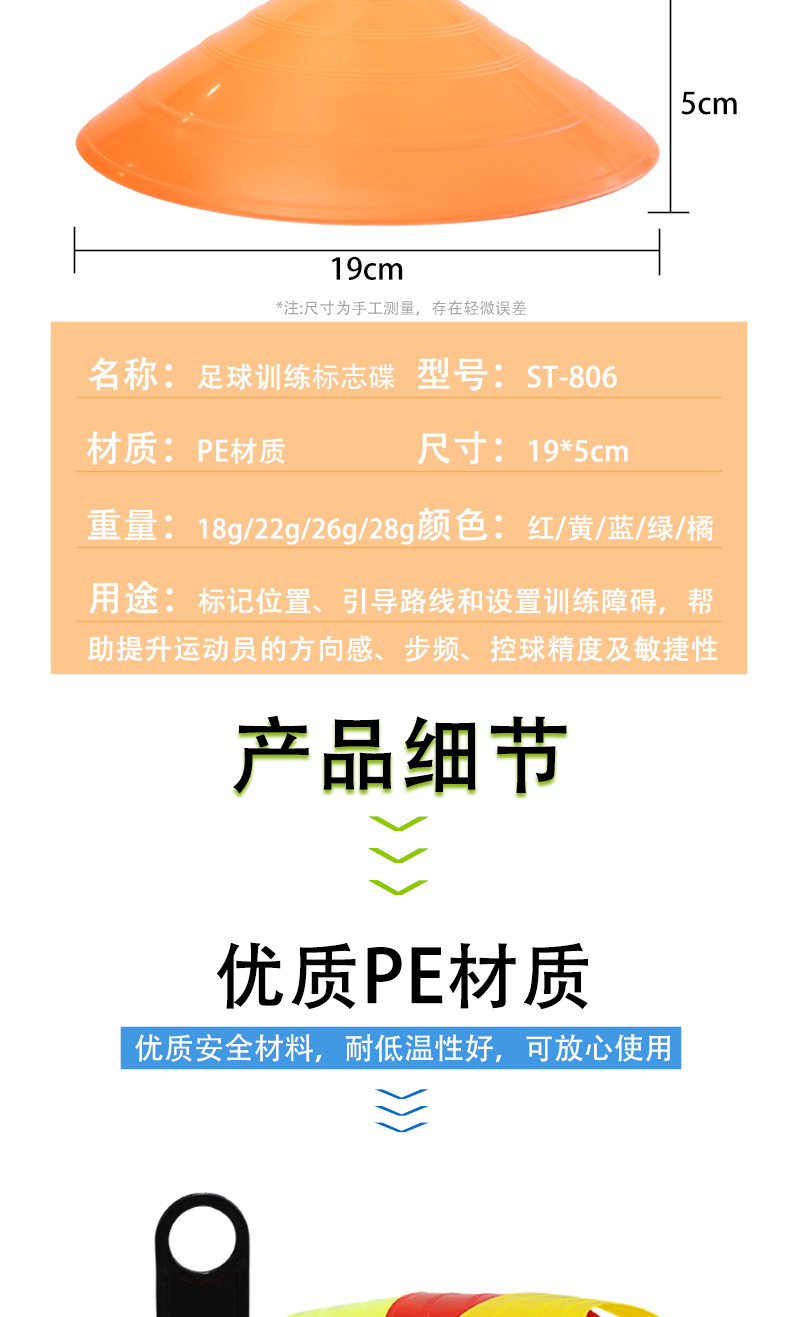 5cm

19cm

*注:尺寸为手工测量，存在轻微误差

名称：足球训练标志碟 型号：ST-806

材质：PE材质 尺寸：19*5cm

重量：18g/22g/26g/28g 颜色：红/黄/蓝/绿/橘

用途：标记位置、引导路线和设置训练障碍，帮助提升运动员的方向感、步频、控球精度及敏捷性

产品细节

优质PE材质

优质安全材料，耐低温性好，可放心使用